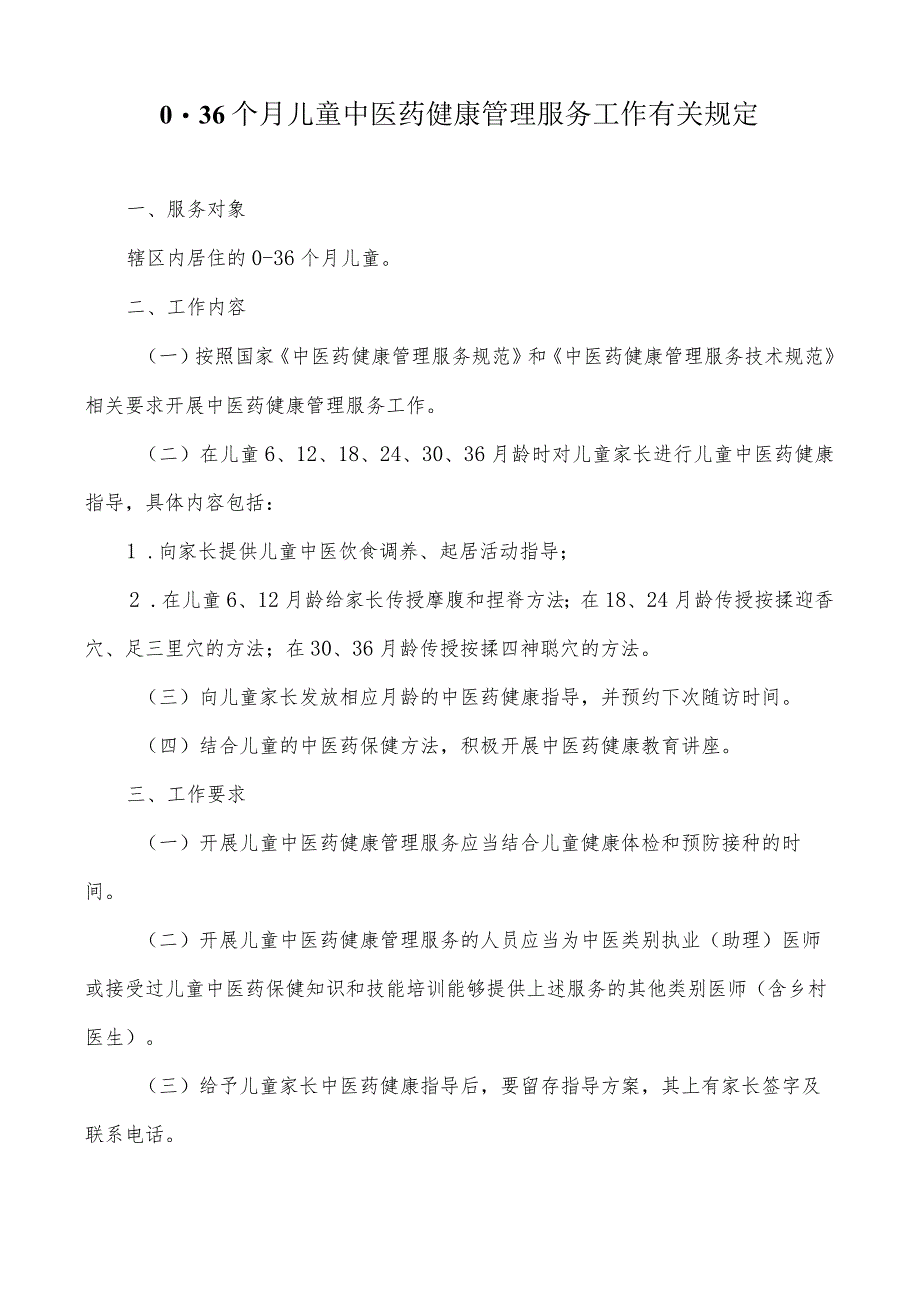 0・36个月儿童中医药健康管理服务工作有关规定

一、服务对象

辖区内居住的0-36个月儿童。

二、工作内容

（一）按照国家《中医药健康管理服务规范》和《中医药健康管理服务技术规范》相关要求开展中医药健康管理服务工作。

（二）在儿童6、12、18、24、30、36月龄时对儿童家长进行儿童中医药健康指导，具体内容包括：

1．向家长提供儿童中医饮食调养、起居活动指导；

2．在儿童6、12月龄给家长传授摩腹和捏脊方法；在18、24月龄传授按揉迎香穴、足三里穴的方法；在30、36月龄传授按揉四神聪穴的方法。

（三）向儿童家长发放相应月龄的中医药健康指导，并预约下次随访时间。

（四）结合儿童的中医药保健方法，积极开展中医药健康教育讲座。

三、工作要求

（一）开展儿童中医药健康管理服务应当结合儿童健康体检和预防接种的时间。

（二）开展儿童中医药健康管理服务的人员应当为中医类别执业（助理）医师或接受过儿童中医药保健知识和技能培训能够提供上述服务的其他类别医师（含乡村医生）。

（三）给予儿童家长中医药健康指导后，要留存指导方案，其上有家长签字及联系电话。